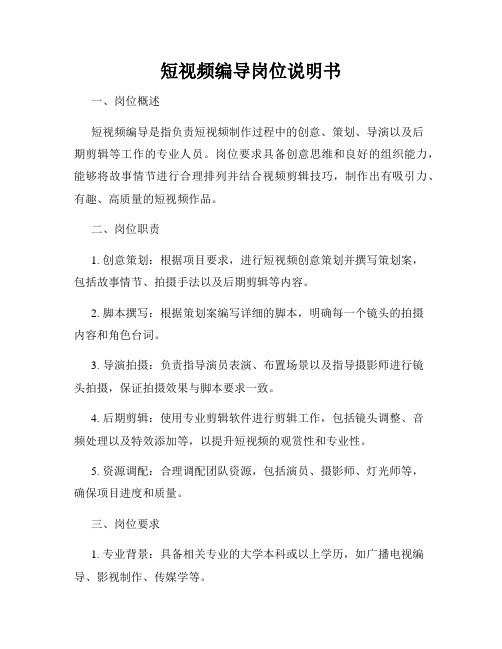 短视频编导岗位说明书

一、岗位概述

短视频编导是指负责短视频制作过程中的创意、策划、导演以及后期剪辑等工作的专业人员。岗位要求具备创意思维和良好的组织能力，能够将故事情节进行合理排列并结合视频剪辑技巧，制作出有吸引力、有趣、高质量的短视频作品。

二、岗位职责

1. 创意策划：根据项目要求，进行短视频创意策划并撰写策划案，包括故事情节、拍摄手法以及后期剪辑等内容。

2. 脚本撰写：根据策划案编写详细的脚本，明确每一个镜头的拍摄内容和角色台词。

3. 导演拍摄：负责指导演员表演、布置场景以及指导摄影师进行镜头拍摄，保证拍摄效果与脚本要求一致。

4. 后期剪辑：使用专业剪辑软件进行剪辑工作，包括镜头调整、音频处理以及特效添加等，以提升短视频的观赏性和专业性。

5. 资源调配：合理调配团队资源，包括演员、摄影师、灯光师等，确保项目进度和质量。

三、岗位要求

1. 专业背景：具备相关专业的大学本科或以上学历，如广播电视编导、影视制作、传媒学等。